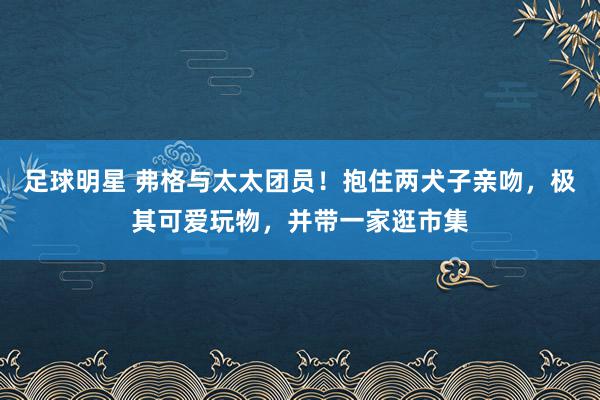 足球明星 弗格与太太团员！抱住两犬子亲吻，极其可爱玩物，并带一家逛市集